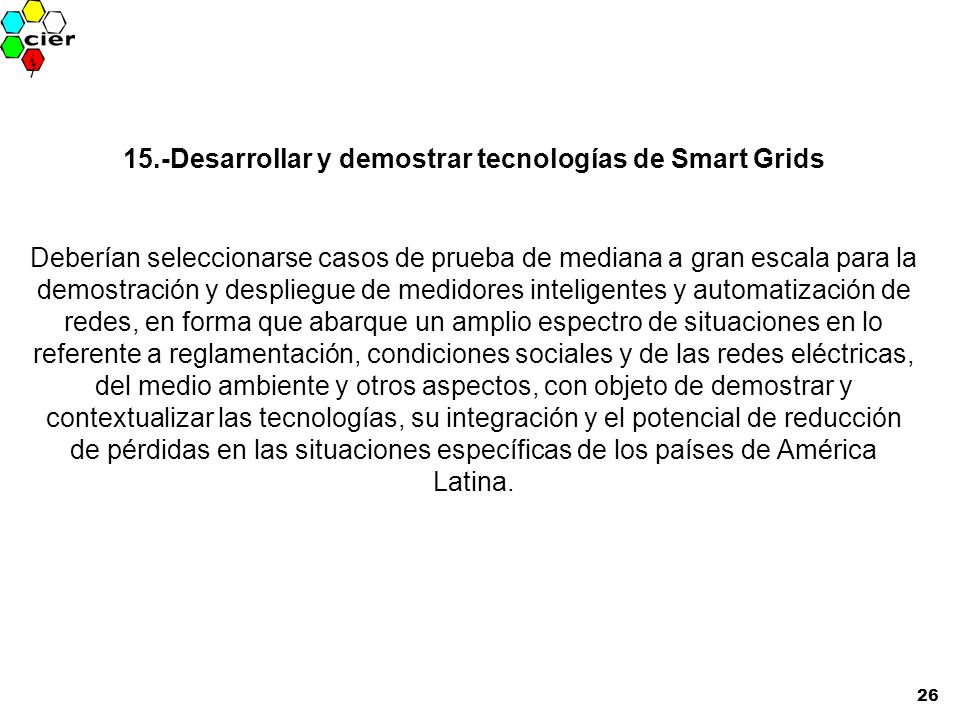 cier

15.-Desarrollar y demostrar tecnologías de Smart Grids

Deberían seleccionarse casos de prueba de mediana a gran escala para la demostración y despliegue de medidores inteligentes y automatización de redes, en forma que abarque un amplio espectro de situaciones en lo referente a reglamentación, condiciones sociales y de las redes eléctricas, del medio ambiente y otros aspectos, con objeto de demostrar y contextualizar las tecnologías, su integración y el potencial de reducción de pérdidas en las situaciones específicas de los países de América Latina.

26